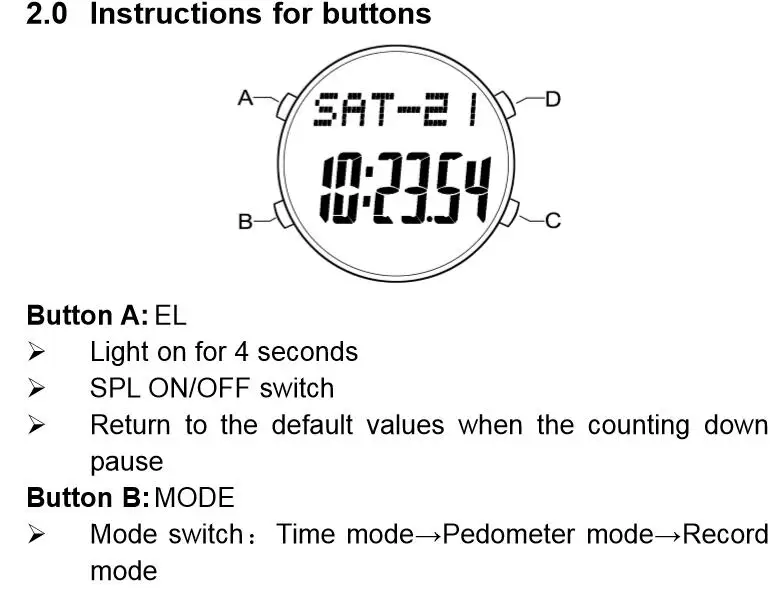 2.0 Instructions for buttons

A
D
SAT-21
10:23.54
B
C

Button A: EL
➢ Light on for 4 seconds
➢ SPL ON/OFF switch
➢ Return to the default values when the counting down pause

Button B: MODE
➢ Mode switch： Time mode→Pedometer mode→Record mode